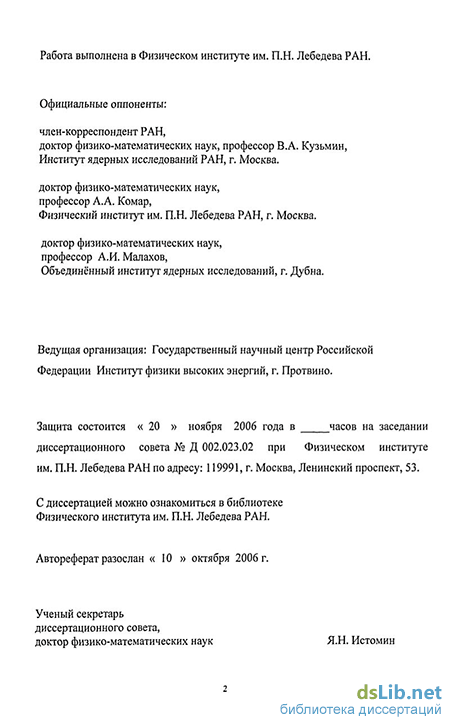 Работа выполнена в Физическом институте им. П.Н. Лебедева РАН.

Официальные оппоненты:

член-корреспондент РАН,
доктор физико-математических наук, профессор В.А. Кузьмин,
Институт ядерных исследований РАН, г. Москва.

доктор физико-математических наук,
профессор А.А. Комар,
Физический институт им. П.Н. Лебедева РАН, г. Москва.

доктор физико-математических наук,
профессор А.И. Малахов,
Объединённый институт ядерных исследований, г. Дубна.

Ведущая организация: Государственный научный центр Российской Федерации Институт физики высоких энергий, г. Протвино.

Защита состоится « 20 » ноября 2006 года в _____часов на заседании диссертационного совета № Д 002.023.02 при Физическом институте им. П.Н. Лебедева РАН по адресу: 119991, г. Москва, Ленинский проспект, 53.

С диссертацией можно ознакомиться в библиотеке Физического института им. П.Н. Лебедева РАН.

Автореферат разослан « 10 » октября 2006 г.

Ученый секретарь
диссертационного совета,
доктор физико-математических наук Я.Н. Истомин

2

dsLib.net
библиотека диссертаций